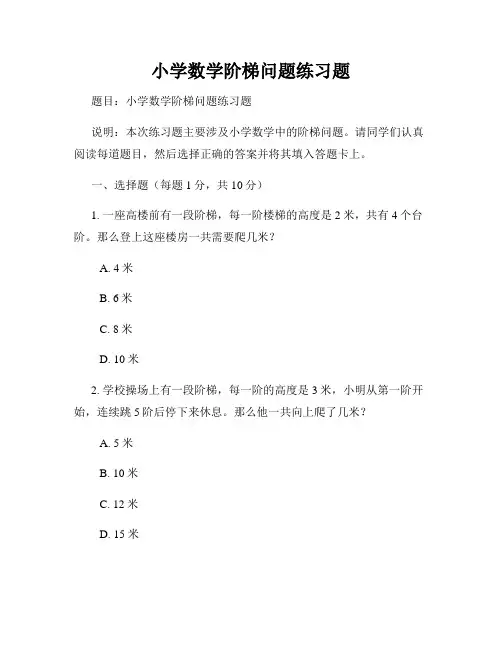 小学数学阶梯问题练习题

题目：小学数学阶梯问题练习题

说明：本次练习题主要涉及小学数学中的阶梯问题。请同学们认真阅读每道题目，然后选择正确的答案并将其填入答题卡上。

一、选择题（每题 1 分，共 10 分）

1. 一座高楼前有一段阶梯，每一阶楼梯的高度是 2 米，共有 4 个台阶。那么登上这座楼房一共需要爬几米？

A. 4 米

B. 6 米

C. 8 米

D. 10 米

2. 学校操场上有一段阶梯，每一阶的高度是 3 米，小明从第一阶开始，连续跳 5 阶后停下来休息。那么他一共向上爬了几米？

A. 5 米

B. 10 米

C. 12 米

D. 15 米